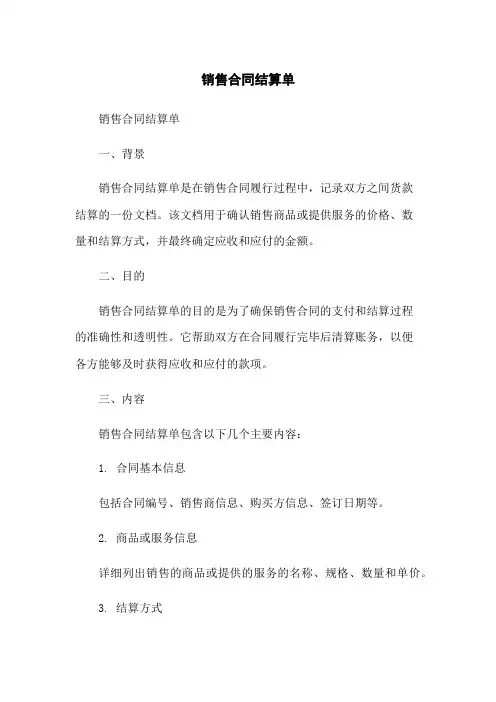 销售合同结算单

销售合同结算单

一、背景

销售合同结算单是在销售合同履行过程中，记录双方之间货款结算的一份文档。该文档用于确认销售商品或提供服务的价格、数量和结算方式，并最终确定应收和应付的金额。

二、目的

销售合同结算单的目的是为了确保销售合同的支付和结算过程的准确性和透明性。它帮助双方在合同履行完毕后清算账务，以便各方能够及时获得应收和应付的款项。

三、内容

销售合同结算单包含以下几个主要内容：

1. 合同基本信息

包括合同编号、销售商信息、购买方信息、签订日期等。

2. 商品或服务信息

详细列出销售的商品或提供的服务的名称、规格、数量和单价。

3. 结算方式